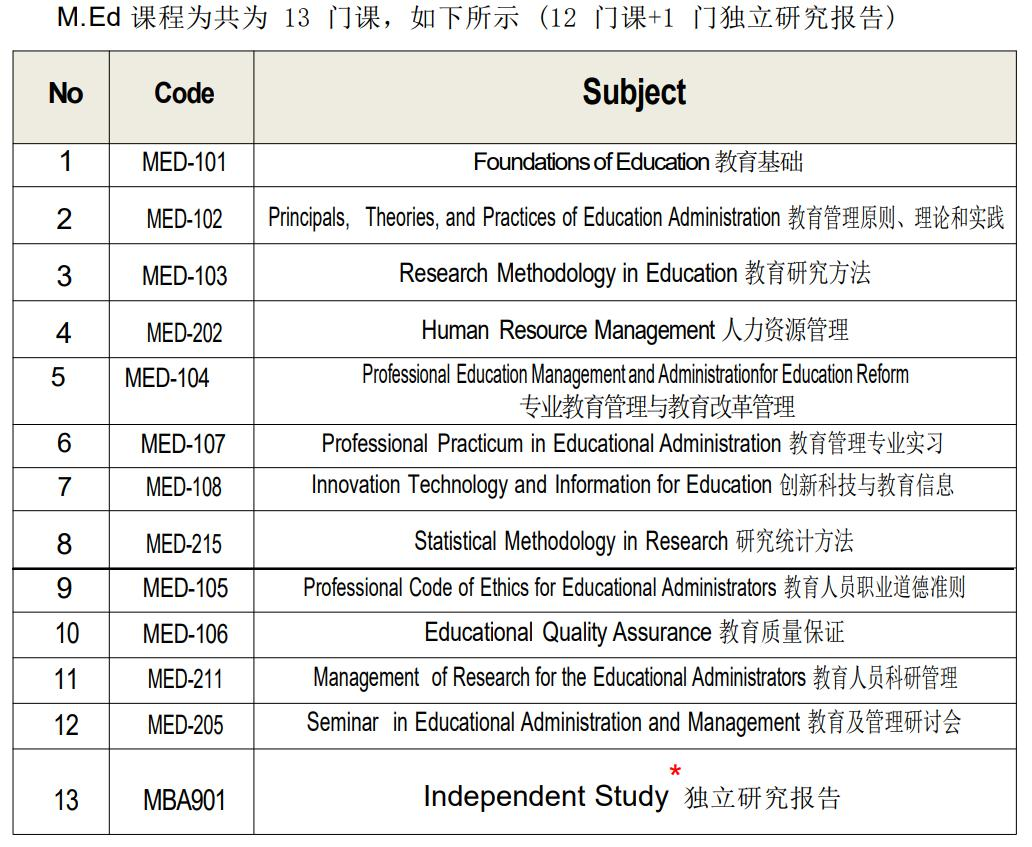 M.Ed 课程为共为 13 门课，如下所示 (12 门课+1 门独立研究报告)

| No | Code | Subject |
|---|---|---|
| 1 | MED-101 | Foundations of Education 教育基础 |
| 2 | MED-102 | Principals, Theories, and Practices of Education Administration 教育管理原则、理论和实践 |
| 3 | MED-103 | Research Methodology in Education 教育研究方法 |
| 4 | MED-202 | Human Resource Management 人力资源管理 |
| 5 | MED-104 | Professional Education Management and Administrationfor Education Reform 专业教育管理与教育改革管理 |
| 6 | MED-107 | Professional Practicum in Educational Administration 教育管理专业实习 |
| 7 | MED-108 | Innovation Technology and Information for Education 创新科技与教育信息 |
| 8 | MED-215 | Statistical Methodology in Research 研究统计方法 |
| 9 | MED-105 | Professional Code of Ethics for Educational Administrators 教育人员职业道德准则 |
| 10 | MED-106 | Educational Quality Assurance 教育质量保证 |
| 11 | MED-211 | Management of Research for the Educational Administrators 教育人员科研管理 |
| 12 | MED-205 | Seminar in Educational Administration and Management 教育及管理研讨会 |
| 13 | MBA901 | Independent Study * 独立研究报告 |